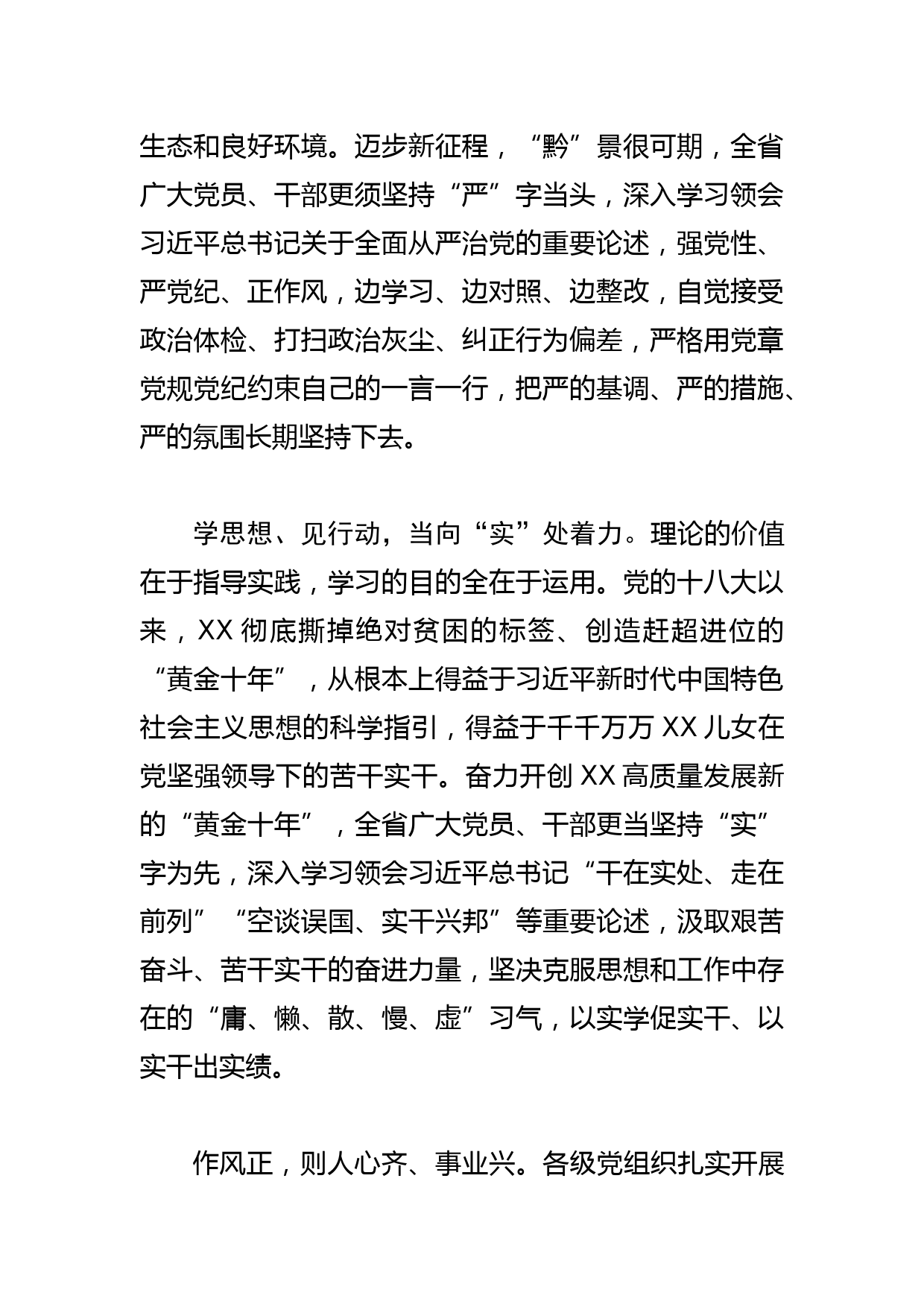 生态和良好环境。迈步新征程，“黔”景很可期，全省广大党员、干部更须坚持“严”字当头，深入学习领会习近平总书记关于全面从严治党的重要论述，强党性、严党纪、正作风，边学习、边对照、边整改，自觉接受政治体检、打扫政治灰尘、纠正行为偏差，严格用党章党规党纪约束自己的一言一行，把严的基调、严的措施、严的氛围长期坚持下去。

学思想、见行动，当向“实”处着力。理论的价值在于指导实践，学习的目的全在于运用。党的十八大以来，XX 彻底撕掉绝对贫困的标签、创造赶超进位的“黄金十年”，从根本上得益于习近平新时代中国特色社会主义思想的科学指引，得益于千千万万 XX 儿女在党坚强领导下的苦干实干。奋力开创 XX 高质量发展新的“黄金十年”，全省广大党员、干部更当坚持“实”字为先，深入学习领会习近平总书记“干在实处、走在前列”“空谈误国、实干兴邦”等重要论述，汲取艰苦奋斗、苦干实干的奋进力量，坚决克服思想和工作中存在的“庸、懒、散、慢、虚”习气，以实学促实干、以实干出实绩。

作风正，则人心齐、事业兴。各级党组织扎实开展